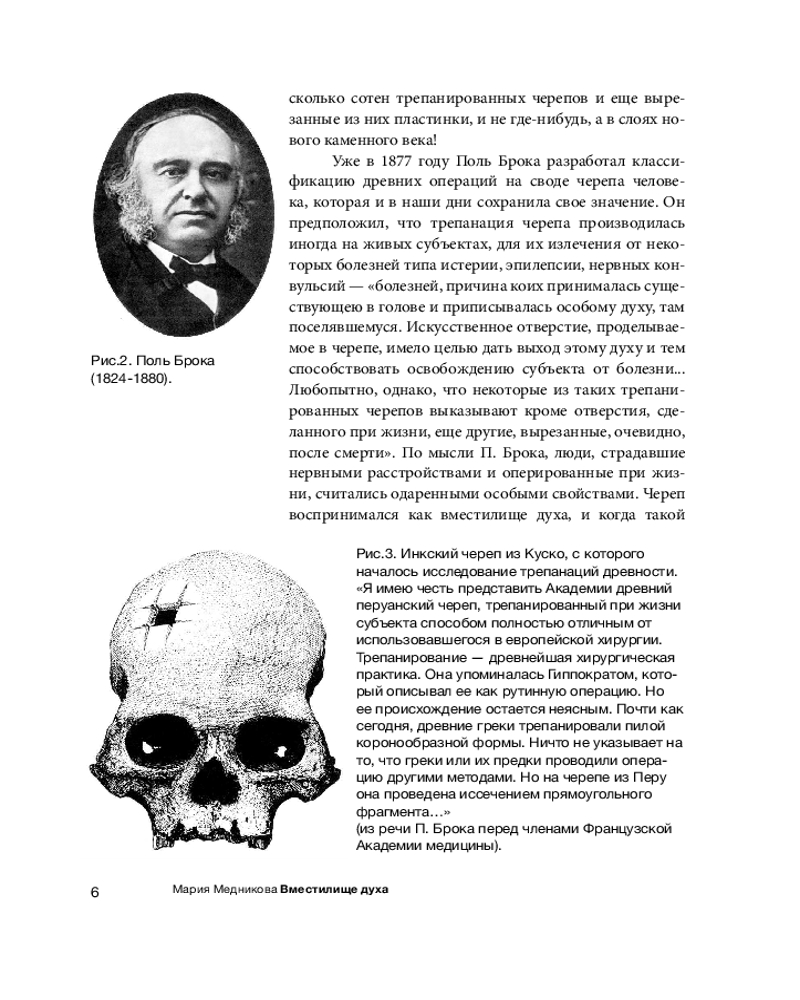 сколько сотен трепанированных черепов и еще вырезанные из них пластинки, и не где-нибудь, а в слоях нового каменного века!

Уже в 1877 году Поль Брока разработал классификацию древних операций на своде черепа человека, которая и в наши дни сохранила свое значение. Он предположил, что трепанация черепа производилась иногда на живых субъектах, для их излечения от некоторых болезней типа истерии, эпилепсии, нервных конвульсий — «болезней, причина коих принималась существующею в голове и приписывалась особому духу, там поселявшемуся. Искусственное отверстие, проделываемое в черепе, имело целью дать выход этому духу и тем способствовать освобождению субъекта от болезни... Любопытно, однако, что некоторые из таких трепанированных черепов выказывают кроме отверстия, сделанного при жизни, еще другие, вырезанные, очевидно, после смерти». По мысли П. Брока, люди, страдавшие нервными расстройствами и оперированные при жизни, считались одаренными особыми свойствами. Череп воспринимался как вместилище духа, и когда такой

Рис.2. Поль Брока (1824-1880).

Рис.3. Инкский череп из Куско, с которого началось исследование трепанаций древности. «Я имею честь представить Академии древний перуанский череп, трепанированный при жизни субъекта способом полностью отличным от использовавшегося в европейской хирургии. Трепанирование — древнейшая хирургическая практика. Она упоминалась Гиппократом, который описывал ее как рутинную операцию. Но ее происхождение остается неясным. Почти как сегодня, древние греки трепанировали пилой коронообразной формы. Ничто не указывает на то, что греки или их предки проводили операцию другими методами. Но на черепе из Перу она проведена иссечением прямоугольного фрагмента…»
(из речи П. Брока перед членами Французской Академии медицины).

6 Мария Медникова Вместилище духа